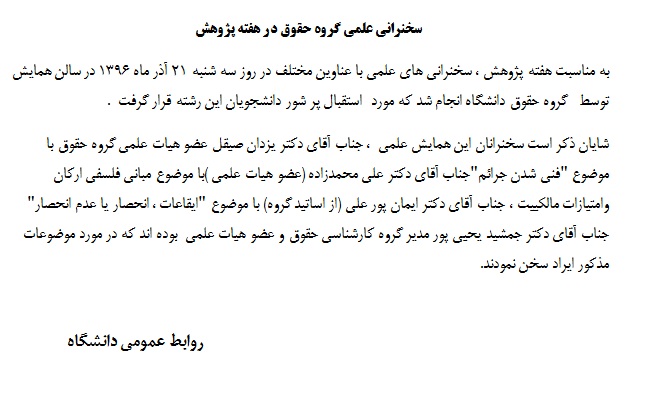 سخنرانی علمی گروه حقوق در هفته پژوهش

به مناسبت هفته پژوهش ، سخنرانی های علمی با عناوین مختلف در روز سه شنبه ۲۱ آذر ماه ۱۳۹۶ در سالن همایش توسط گروه حقوق دانشگاه انجام شد که مورد استقبال پر شور دانشجویان این رشته قرار گرفت .

شایان ذکر است سخنرانان این همایش علمی ، جناب آقای دکتر یزدان صیقل عضو هیات علمی گروه حقوق با موضوع "فنی شدن جرائم"جناب آقای دکتر علی محمدزاده (عضو هیات علمی )با موضوع مبانی فلسفی ارکان وامتیازات مالکییت ، جناب آقای دکتر ایمان پور علی (از اساتید گروه) با موضوع "ایقاعات ، انحصار یا عدم انحصار" جناب آقای دکتر جمشید یحیی پور مدیر گروه کارشناسی حقوق و عضو هیات علمی بوده اند که در مورد موضوعات مذکور ایراد سخن نمودند.

روابط عمومی دانشگاه